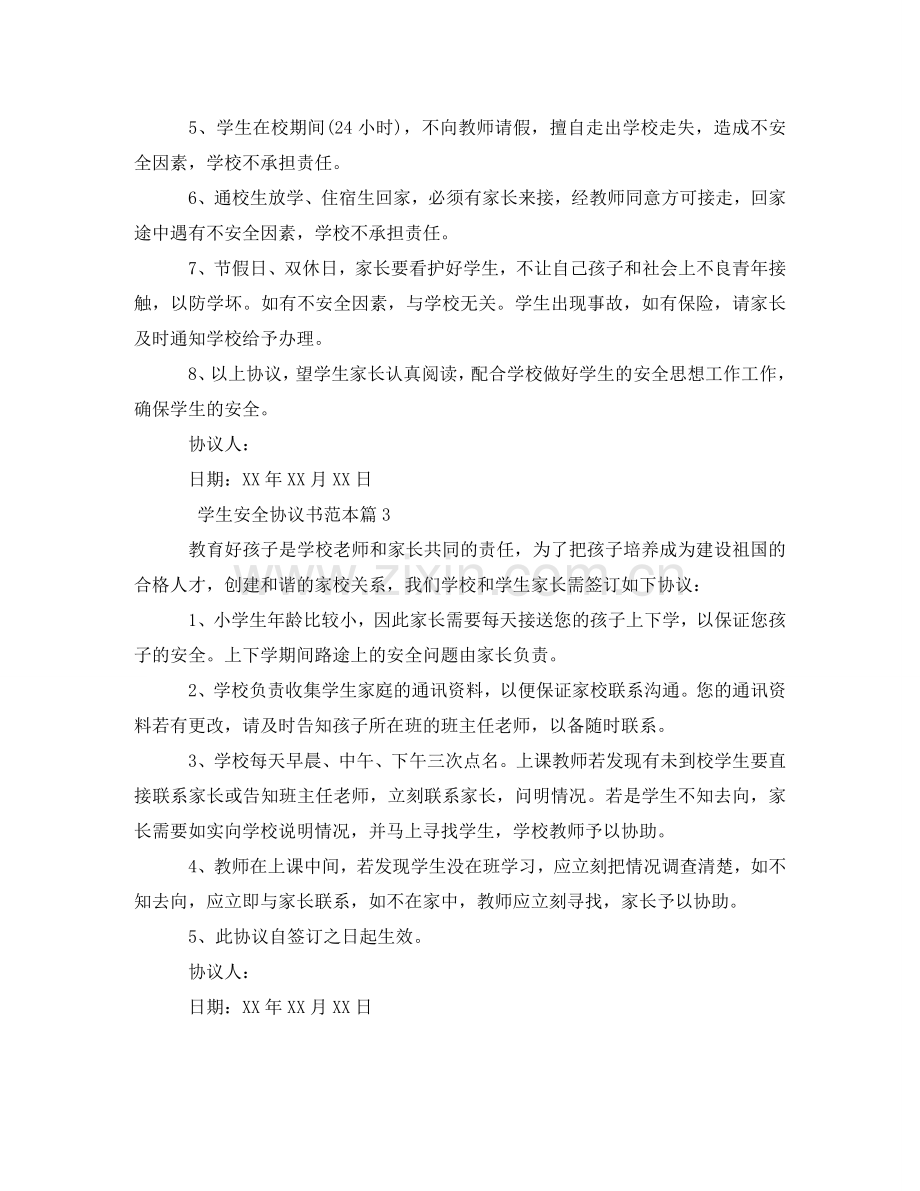 5、学生在校期间(24小时)，不向教师请假，擅自走出学校走失，造成不安全因素，学校不承担责任。

6、通校生放学、住宿生回家，必须有家长来接，经教师同意方可接走，回家途中遇有不安全因素，学校不承担责任。

7、节假日、双休日，家长要看护好学生，不让自己孩子和社会上不良青年接触，以防学坏。如有不安全因素，与学校无关。学生出现事故，如有保险，请家长及时通知学校给予办理。

8、以上协议，望学生家长认真阅读，配合学校做好学生的安全思想工作工作，确保学生的安全。

协议人：

日期：XX年XX月XX日

学生安全协议书范本篇3

教育好孩子是学校老师和家长共同的责任，为了把孩子培养成为建设祖国的合格人才，创建和谐的家校关系，我们学校和学生家长需签订如下协议：

1、小学生年龄比较小，因此家长需要每天接送您的孩子上下学，以保证您孩子的安全。上下学期间路途上的安全问题由家长负责。

2、学校负责收集学生家庭的通讯资料，以便保证家校联系沟通。您的通讯资料若有更改，请及时告知孩子所在班的班主任老师，以备随时联系。

3、学校每天早晨、中午、下午三次点名。上课教师若发现有未到校学生要直接联系家长或告知班主任老师，立刻联系家长，问明情况。若是学生不知去向，家长需要如实向学校说明情况，并马上寻找学生，学校教师予以协助。

4、教师在上课中间，若发现学生没在班学习，应立刻把情况调查清楚，如不知去向，应立即与家长联系，如不在家中，教师应立刻寻找，家长予以协助。

5、此协议自签订之日起生效。

协议人：

日期：XX年XX月XX日

www.zixin.com.cn